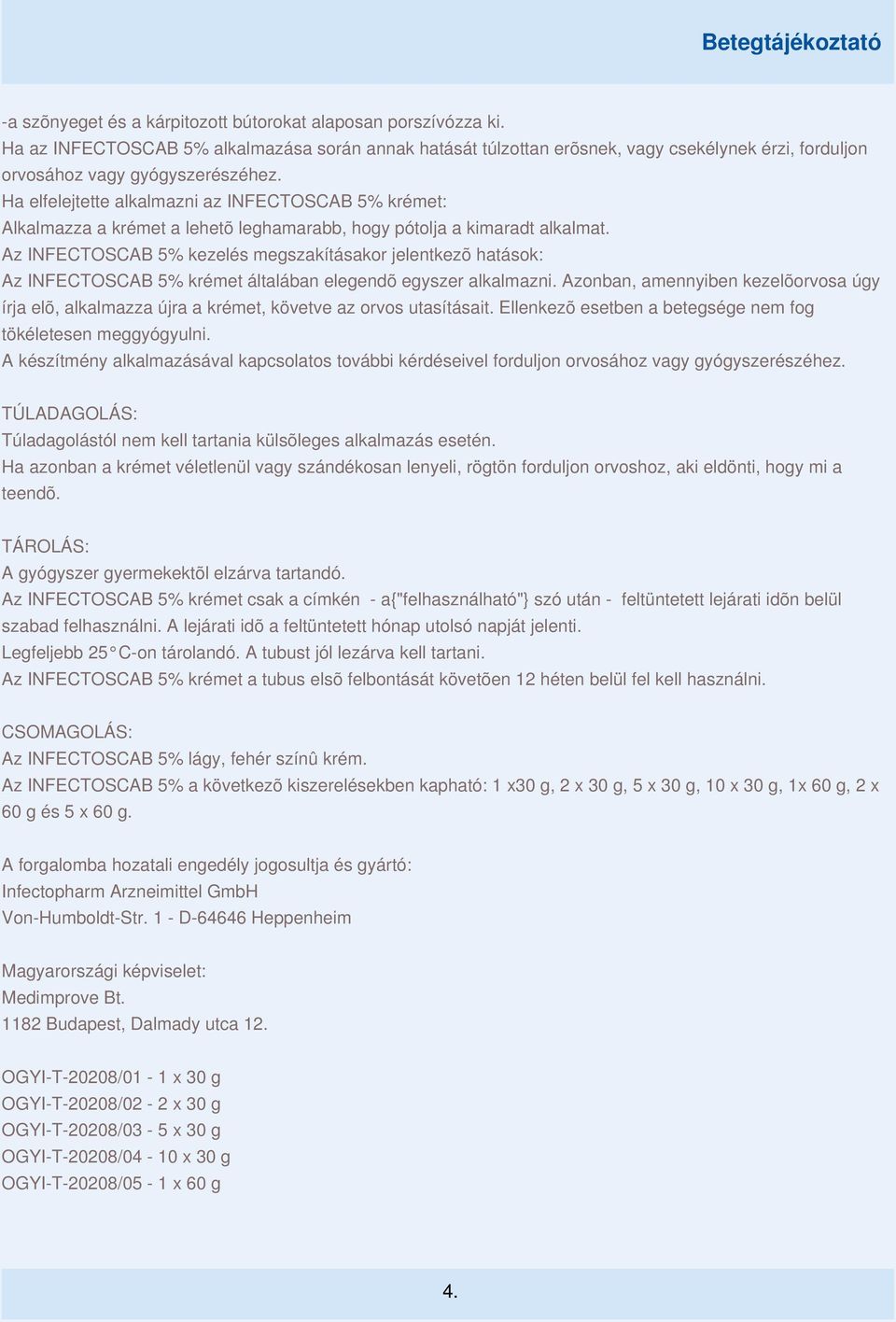 Betegtájékoztató

-a szõnyeget és a kárpitozott bútorokat alaposan porszívózza ki.
Ha az INFECTOSCAB 5% alkalmazása során annak hatását túlzottan erõsnek, vagy csekélynek érzi, forduljon orvosához vagy gyógyszerészéhez.
Ha elfelejtette alkalmazni az INFECTOSCAB 5% krémet:
Alkalmazza a krémet a lehetõ leghamarabb, hogy pótolja a kimaradt alkalmat.
Az INFECTOSCAB 5% kezelés megszakításakor jelentkezõ hatások:
Az INFECTOSCAB 5% krémet általában elegendõ egyszer alkalmazni. Azonban, amennyiben kezelõorvosa úgy írja elõ, alkalmazza újra a krémet, követve az orvos utasításait. Ellenkezõ esetben a betegsége nem fog tökéletesen meggyógyulni.
A készítmény alkalmazásával kapcsolatos további kérdéseivel forduljon orvosához vagy gyógyszerészéhez.

TÚLADAGOLÁS:
Túladagolástól nem kell tartania külsõleges alkalmazás esetén.
Ha azonban a krémet véletlenül vagy szándékosan lenyeli, rögtön forduljon orvoshoz, aki eldönti, hogy mi a teendõ.

TÁROLÁS:
A gyógyszer gyermekektõl elzárva tartandó.
Az INFECTOSCAB 5% krémet csak a címkén - a{"felhasználható"} szó után - feltüntetett lejárati idõn belül szabad felhasználni. A lejárati idõ a feltüntetett hónap utolsó napját jelenti.
Legfeljebb 25°C-on tárolandó. A tubust jól lezárva kell tartani.
Az INFECTOSCAB 5% krémet a tubus elsõ felbontását követõen 12 héten belül fel kell használni.

CSOMAGOLÁS:
Az INFECTOSCAB 5% lágy, fehér színû krém.
Az INFECTOSCAB 5% a következõ kiszerelésekben kapható: 1 x30 g, 2 x 30 g, 5 x 30 g, 10 x 30 g, 1x 60 g, 2 x 60 g és 5 x 60 g.

A forgalomba hozatali engedély jogosultja és gyártó:
Infectopharm Arzneimittel GmbH
Von-Humboldt-Str. 1 - D-64646 Heppenheim

Magyarországi képviselet:
Medimprove Bt.
1182 Budapest, Dalmady utca 12.

OGYI-T-20208/01 - 1 x 30 g
OGYI-T-20208/02 - 2 x 30 g
OGYI-T-20208/03 - 5 x 30 g
OGYI-T-20208/04 - 10 x 30 g
OGYI-T-20208/05 - 1 x 60 g

4.